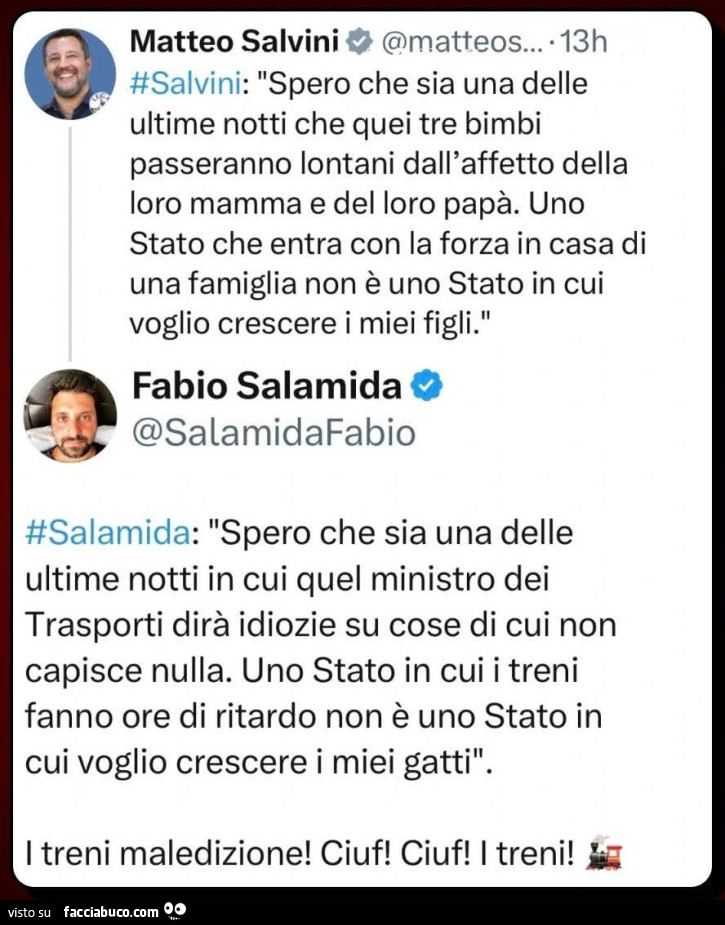 Matteo Salvini @matteos... · 13h
#Salvini: "Spero che sia una delle ultime notti che quei tre bimbi passeranno lontani dall'affetto della loro mamma e del loro papà. Uno Stato che entra con la forza in casa di una famiglia non è uno Stato in cui voglio crescere i miei figli."

Fabio Salamida
@SalamidaFabio

#Salamida: "Spero che sia una delle ultime notti in cui quel ministro dei Trasporti dirà idiozie su cose di cui non capisce nulla. Uno Stato in cui i treni fanno ore di ritardo non è uno Stato in cui voglio crescere i miei gatti".

I treni maledizione! Ciuf! Ciuf! I treni! 🚂

visto su facciabuco.com